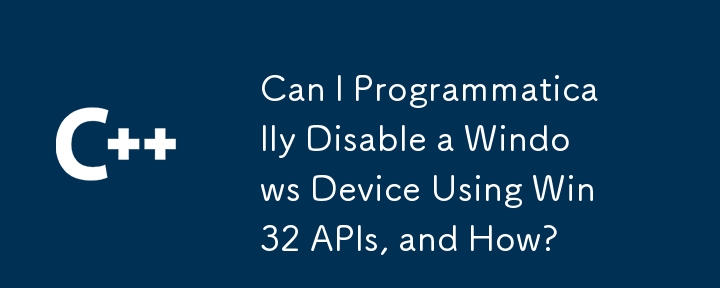 C++

Can I Programmatically Disable a Windows Device Using Win32 APIs, and How?